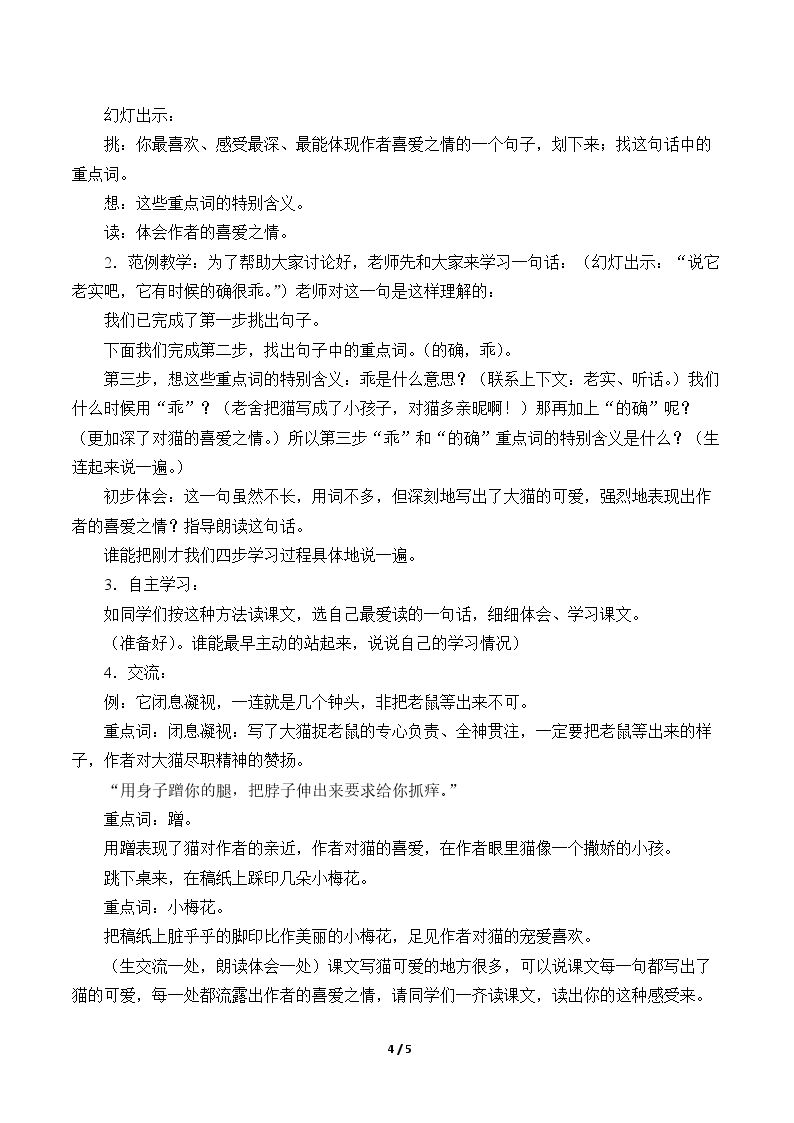 幻灯出示：

挑：你最喜欢、感受最深、最能体现作者喜爱之情的一个句子，划下来；找这句话中的重点词。

想：这些重点词的特别含义。

读：体会作者的喜爱之情。

2．范例教学：为了帮助大家讨论好，老师先和大家来学习一句话：（幻灯出示：“说它老实吧，它有时候的确很乖。”）老师对这一句是这样理解的：

我们已完成了第一步挑出句子。

下面我们完成第二步，找出句子中的重点词。（的确，乖）。

第三步，想这些重点词的特别含义：乖是什么意思？（联系上下文：老实、听话。）我们什么时候用“乖”？（老舍把猫写成了小孩子，对猫多亲昵啊！）那再加上“的确”呢？（更加深了对猫的喜爱之情。）所以第三步“乖”和“的确”重点词的特别含义是什么？（生连起来说一遍。）

初步体会：这一句虽然不长，用词不多，但深刻地写出了大猫的可爱，强烈地表现出作者的喜爱之情？指导朗读这句话。

谁能把刚才我们四步学习过程具体地说一遍。

3．自主学习：

如同学们按这种方法读课文，选自己最爱读的一句话，细细体会、学习课文。

（准备好）。谁能最早主动的站起来，说说自己的学习情况）

4．交流：

例：它闭息凝视，一连就是几个钟头，非把老鼠等出来不可。

重点词：闭息凝视：写了大猫捉老鼠的专心负责、全神贯注，一定要把老鼠等出来的样子，作者对大猫尽职精神的赞扬。

“用身子蹭你的腿，把脖子伸出来要求给你抓痒。”

重点词：蹭。

用蹭表现了猫对作者的亲近，作者对猫的喜爱，在作者眼里猫像一个撒娇的小孩。

跳下桌来，在稿纸上踩印几朵小梅花。

重点词：小梅花。

把稿纸上脏乎乎的脚印比作美丽的小梅花，足见作者对猫的宠爱喜欢。

（生交流一处，朗读体会一处）课文写猫可爱的地方很多，可以说课文每一句都写出了猫的可爱，每一处都流露出作者的喜爱之情，请同学们一齐读课文，读出你的这种感受来。

4 / 5